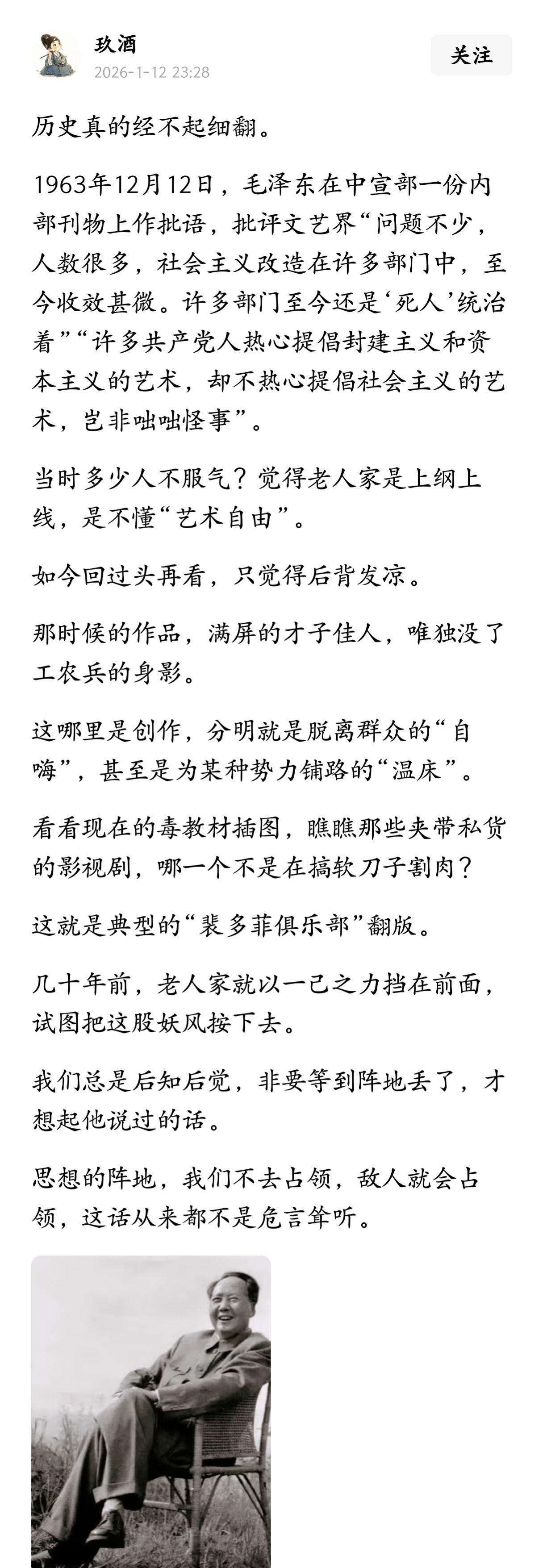 玖酒
2026-1-12 23:28
关注

历史真的经不起细翻。

1963年12月12日，毛泽东在中宣部一份内部刊物上作批语，批评文艺界“问题不少，人数很多，社会主义改造在许多部门中，至今收效甚微。许多部门至今还是‘死人’统治着”“许多共产党人热心提倡封建主义和资本主义的艺术，却不热心提倡社会主义的艺术，岂非咄咄怪事”。

当时多少人不服气？觉得老人家是上纲上线，是不懂“艺术自由”。

如今回过头再看，只觉得后背发凉。

那时候的作品，满屏的才子佳人，唯独没了工农兵的身影。

这哪里是创作，分明就是脱离群众的“自嗨”，甚至是为某种势力铺路的“温床”。

看看现在的毒教材插图，瞧瞧那些夹带私货的影视剧，哪一个不是在搞软刀子割肉？

这就是典型的“裴多菲俱乐部”翻版。

几十年前，老人家就以一己之力挡在前面，试图把这股妖风按下去。

我们总是后知后觉，非要等到阵地丢了，才想起他说过的话。

思想的阵地，我们不去占领，敌人就会占领，这话从来都不是危言耸听。